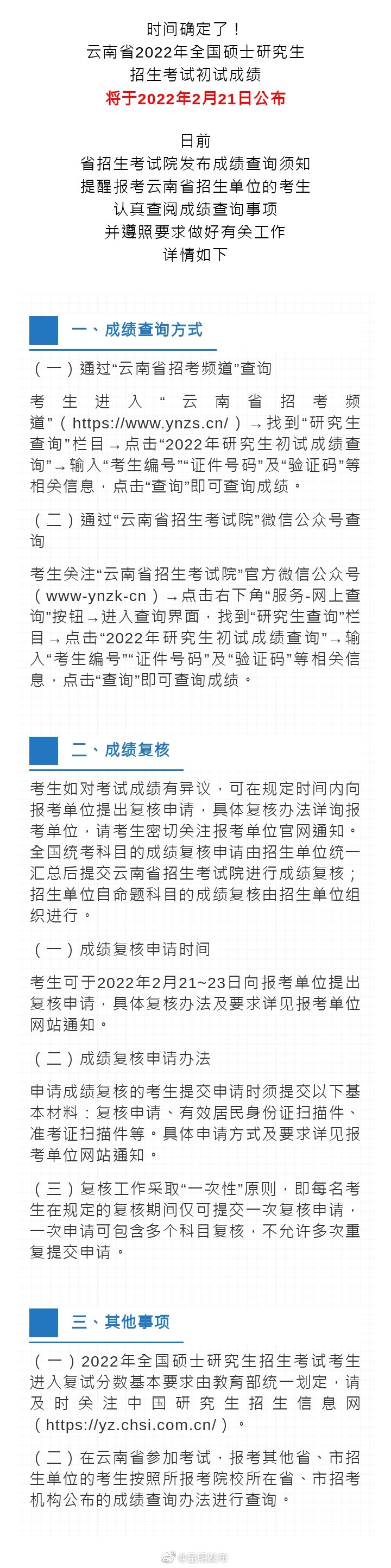 时间确定了！
云南省2022年全国硕士研究生
招生考试初试成绩
将于2022年2月21日公布

日前
省招生考试院发布成绩查询须知
提醒报考云南省招生单位的考生
认真查阅成绩查询事项
并遵照要求做好有关工作
详情如下

一、成绩查询方式

（一）通过“云南省招考频道”查询

考生进入“云南省招考频道”（https://www.ynzs.cn/）→找到“研究生查询”栏目→点击“2022年研究生初试成绩查询”→输入“考生编号”“证件号码”及“验证码”等相关信息，点击“查询”即可查询成绩。

（二）通过“云南省招生考试院”微信公众号查询

考生关注“云南省招生考试院”官方微信公众号（www-ynzk-cn）→点击右下角“服务-网上查询”按钮→进入查询界面，找到“研究生查询”栏目→点击“2022年研究生初试成绩查询”→输入“考生编号”“证件号码”及“验证码”等相关信息，点击“查询”即可查询成绩。

二、成绩复核

考生如对考试成绩有异议，可在规定时间内向报考单位提出复核申请，具体复核办法详询报考单位，请考生密切关注报考单位官网通知。全国统考科目的成绩复核申请由招生单位统一汇总后提交云南省招生考试院进行成绩复核；招生单位自命题科目的成绩复核由招生单位组织进行。

（一）成绩复核申请时间

考生可于2022年2月21~23日向报考单位提出复核申请，具体复核办法及要求详见报考单位网站通知。

（二）成绩复核申请办法

申请成绩复核的考生提交申请时须提交以下基本材料：复核申请、有效居民身份证扫描件、准考证扫描件等。具体申请方式及要求详见报考单位网站通知。

（三）复核工作采取“一次性”原则，即每名考生在规定的复核期间仅可提交一次复核申请，一次申请可包含多个科目复核，不允许多次重复提交申请。

三、其他事项

（一）2022年全国硕士研究生招生考试考生进入复试分数基本要求由教育部统一划定，请及时关注中国研究生招生信息网（https://yz.chsi.com.cn/）。

（二）在云南省参加考试，报考其他省、市招生单位的考生按照所报考院校所在省、市招考机构公布的成绩查询办法进行查询。

@昆明发布